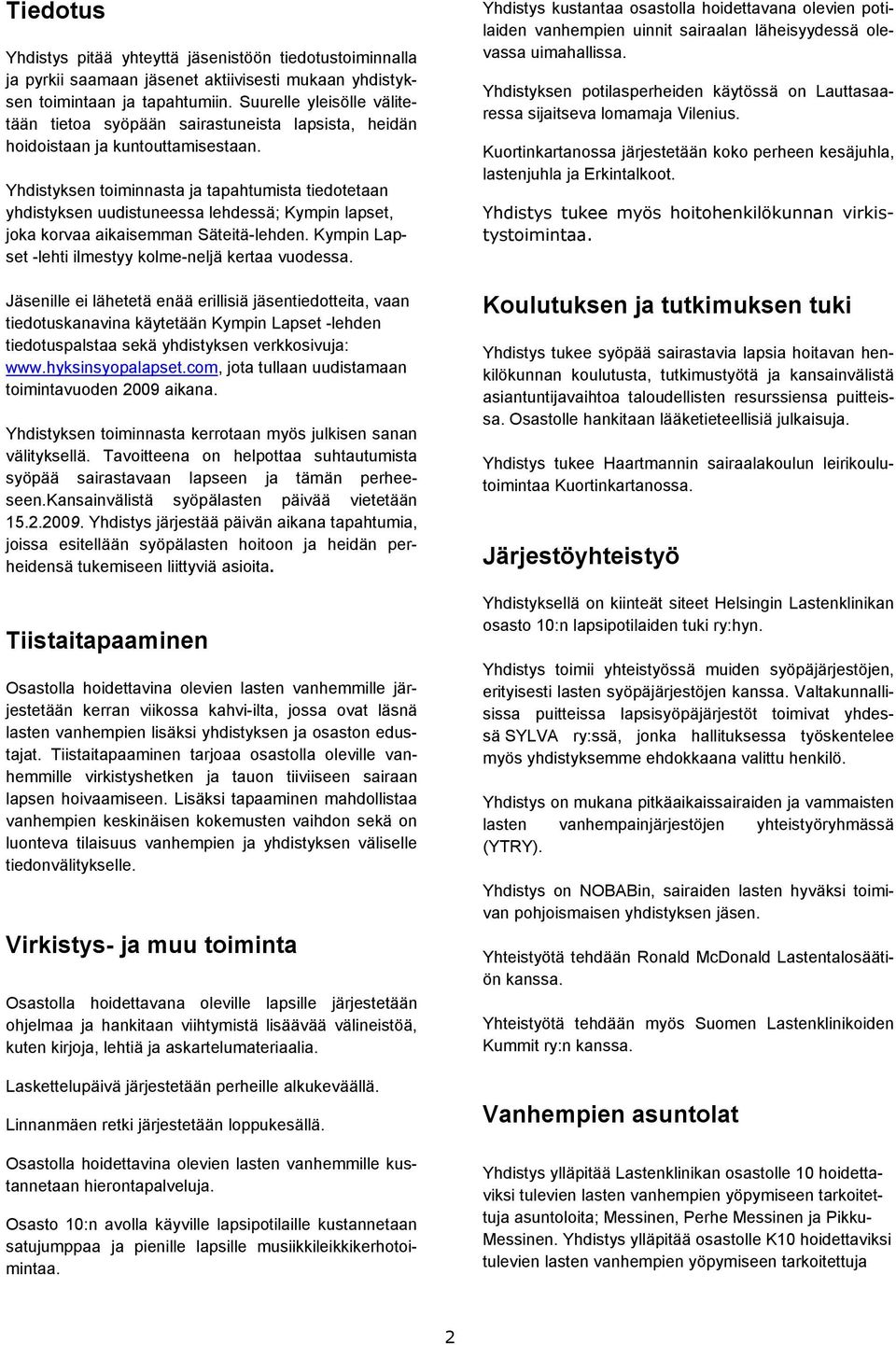 Tiedotus

Yhdistys pitää yhteyttä jäsenistöön tiedotustoiminnalla ja pyrkii saamaan jäsenet aktiivisesti mukaan yhdistyksen toimintaan ja tapahtumiin. Suurelle yleisölle välitetään tietoa syöpään sairastuneista lapsista, heidän hoidoistaan ja kuntouttamisestaan.

Yhdistyksen toiminnasta ja tapahtumista tiedotetaan yhdistyksen uudistuneessa lehdessä; Kympin lapset, joka korvaa aikaisemman Säteitä-lehden. Kympin Lapset -lehti ilmestyy kolme-neljä kertaa vuodessa.

Jäsenille ei lähetetä enää erillisiä jäsentiedotteita, vaan tiedotuskanavina käytetään Kympin Lapset -lehden tiedotuspalstaa sekä yhdistyksen verkkosivuja: www.hyksinsyopalapset.com, jota tullaan uudistamaan toimintavuoden 2009 aikana.

Yhdistyksen toiminnasta kerrotaan myös julkisen sanan välityksellä. Tavoitteena on helpottaa suhtautumista syöpää sairastavaan lapseen ja tämän perheeseen.Kansainvälistä syöpälasten päivää vietetään 15.2.2009. Yhdistys järjestää päivän aikana tapahtumia, joissa esitellään syöpälasten hoitoon ja heidän perheidensä tukemiseen liittyviä asioita.

Tiistaitapaaminen

Osastolla hoidettavina olevien lasten vanhemmille järjestetään kerran viikossa kahvi-ilta, jossa ovat läsnä lasten vanhempien lisäksi yhdistyksen ja osaston edustajat. Tiistaitapaaminen tarjoaa osastolla oleville vanhemmille virkistyshetken ja tauon tiiviiseen sairaan lapsen hoivaamiseen. Lisäksi tapaaminen mahdollistaa vanhempien keskinäisen kokemusten vaihdon sekä on luonteva tilaisuus vanhempien ja yhdistyksen väliselle tiedonvälitykselle.

Virkistys- ja muu toiminta

Osastolla hoidettavana oleville lapsille järjestetään ohjelmaa ja hankitaan viihtymistä lisäävää välineistöä, kuten kirjoja, lehtiä ja askartelumateriaalia.

Laskettelupäivä järjestetään perheille alkukeväällä.

Linnanmäen retki järjestetään loppukesällä.

Osastolla hoidettavina olevien lasten vanhemmille kustannetaan hierontapalveluja.

Osasto 10:n avolla käyville lapsipotilaille kustannetaan satujumppaa ja pienille lapsille musiikkileikkikerhotoimintaa.

Yhdistys kustantaa osastolla hoidettavana olevien potilaiden vanhempien uinnit sairaalan läheisyydessä olevassa uimahallissa.

Yhdistyksen potilasperheiden käytössä on Lauttasaaressa sijaitseva lomamaja Vilenius.

Kuortinkartanossa järjestetään koko perheen kesäjuhla, lastenjuhla ja Erkintalkoot.

Yhdistys tukee myös hoitohenkilökunnan virkistystoimintaa.

Koulutuksen ja tutkimuksen tuki

Yhdistys tukee syöpää sairastavia lapsia hoitavan henkilökunnan koulutusta, tutkimustyötä ja kansainvälistä asiantuntijavaihtoa taloudellisten resurssiensa puitteissa. Osastolle hankitaan lääketieteellisiä julkaisuja.

Yhdistys tukee Haartmannin sairaalakoulun leirikoulutoimintaa Kuortinkartanossa.

Järjestöyhteistyö

Yhdistyksellä on kiinteät siteet Helsingin Lastenklinikan osasto 10:n lapsipotilaiden tuki ry:hyn.

Yhdistys toimii yhteistyössä muiden syöpäjärjestöjen, erityisesti lasten syöpäjärjestöjen kanssa. Valtakunnallisissa puitteissa lapsisyöpäjärjestöt toimivat yhdessä SYLVA ry:ssä, jonka hallituksessa työskentelee myös yhdistyksemme ehdokkaana valittu henkilö.

Yhdistys on mukana pitkäaikaissairaiden ja vammaisten lasten vanhempainjärjestöjen yhteistyöryhmässä (YTRY).

Yhdistys on NOBABin, sairaiden lasten hyväksi toimivan pohjoismaisen yhdistyksen jäsen.

Yhteistyötä tehdään Ronald McDonald Lastentalosäätiön kanssa.

Yhteistyötä tehdään myös Suomen Lastenklinikoiden Kummit ry:n kanssa.

Vanhempien asuntolat

Yhdistys ylläpitää Lastenklinikan osastolle 10 hoidettaviksi tulevien lasten vanhempien yöpymiseen tarkoitettuja asuntoloita; Messinen, Perhe Messinen ja Pikku-Messinen. Yhdistys ylläpitää osastolle K10 hoidettaviksi tulevien lasten vanhempien yöpymiseen tarkoitettuja

2